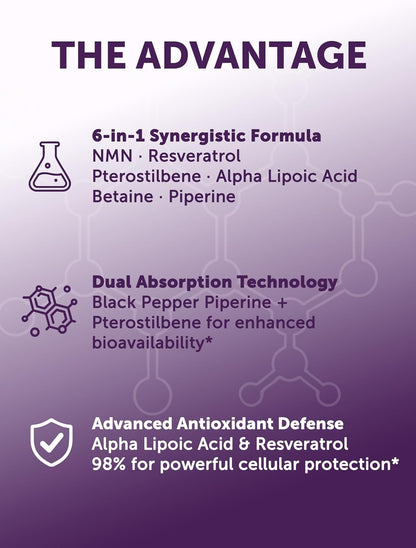 THE ADVANTAGE

6-in-1 Synergistic Formula
NMN · Resveratrol
Pterostilbene · Alpha Lipoic Acid
Betaine · Piperine

Dual Absorption Technology
Black Pepper Piperine + Pterostilbene for enhanced bioavailability*

Advanced Antioxidant Defense
Alpha Lipoic Acid & Resveratrol 98% for powerful cellular protection*